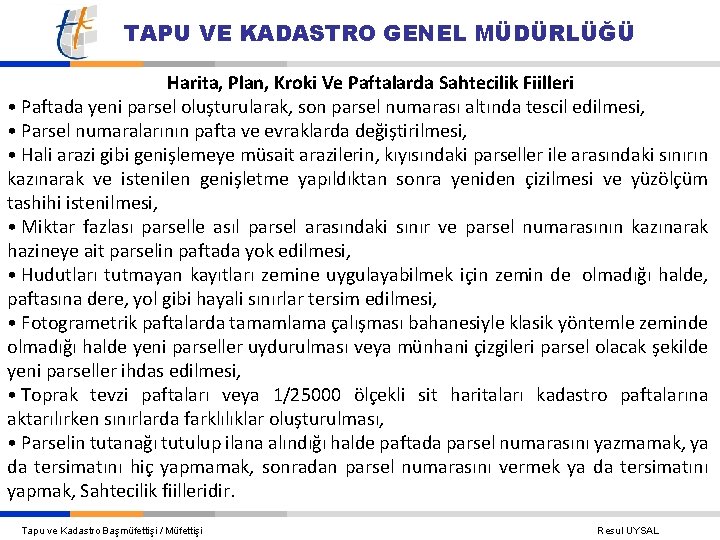 TAPU VE KADASTRO GENEL MÜDÜRLÜĞÜ

Harita, Plan, Kroki Ve Paftalarda Sahtecilik Fiilleri

• Paftada yeni parsel oluşturularak, son parsel numarası altında tescil edilmesi,

• Parsel numaralarının pafta ve evraklarda değiştirilmesi,

• Hali arazi gibi genişlemeye müsait arazilerin, kıyısındaki parseller ile arasındaki sınırın kazınarak ve istenilen genişletme yapıldıktan sonra yeniden çizilmesi ve yüzölçüm tashihi istenilmesi,

• Miktar fazlası parselle asıl parsel arasındaki sınır ve parsel numarasının kazınarak hazineye ait parselin paftada yok edilmesi,

• Hudutları tutmayan kayıtları zemine uygulayabilmek için zemin de olmadığı halde, paftasına dere, yol gibi hayali sınırlar tersim edilmesi,

• Fotogrametrik paftalarda tamamlama çalışması bahanesiyle klasik yöntemle zeminde olmadığı halde yeni parseller uydurulması veya münhani çizgileri parsel olacak şekilde yeni parseller ihdas edilmesi,

• Toprak tevzi paftaları veya 1/25000 ölçekli sit haritaları kadastro paftalarına aktarılırken sınırlarda farklılıklar oluşturulması,

• Parselin tutanağı tutulup ilana alındığı halde paftada parsel numarasını yazmamak, ya da tersimatını hiç yapmamak, sonradan parsel numarasını vermek ya da tersimatını yapmak, Sahtecilik fiilleridir.

Tapu ve Kadastro Başmüfettişi / Müfettişi

Resul UYSAL